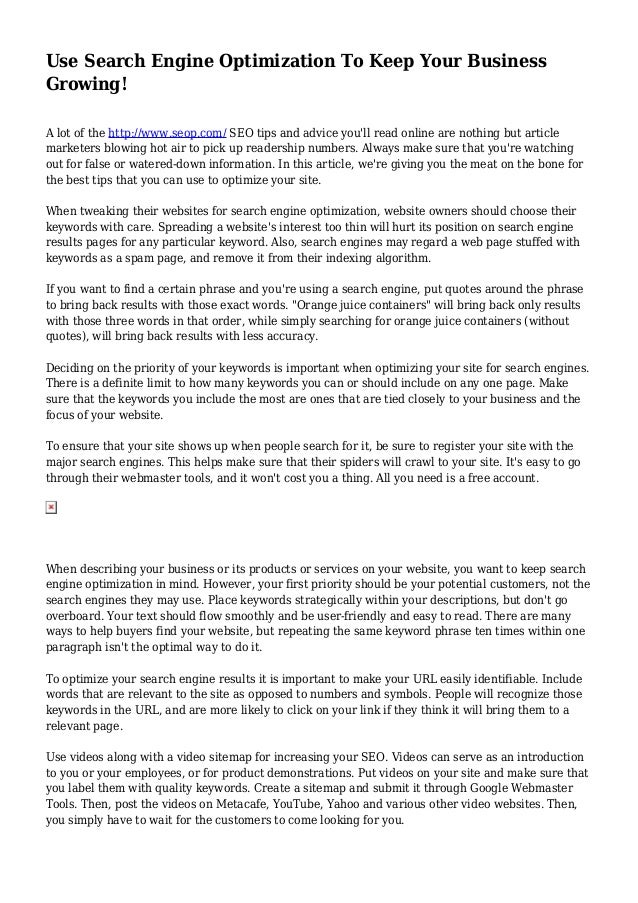 Use Search Engine Optimization To Keep Your Business Growing!

A lot of the http://www.seop.com/ SEO tips and advice you'll read online are nothing but article marketers blowing hot air to pick up readership numbers. Always make sure that you're watching out for false or watered-down information. In this article, we're giving you the meat on the bone for the best tips that you can use to optimize your site.

When tweaking their websites for search engine optimization, website owners should choose their keywords with care. Spreading a website's interest too thin will hurt its position on search engine results pages for any particular keyword. Also, search engines may regard a web page stuffed with keywords as a spam page, and remove it from their indexing algorithm.

If you want to find a certain phrase and you're using a search engine, put quotes around the phrase to bring back results with those exact words. "Orange juice containers" will bring back only results with those three words in that order, while simply searching for orange juice containers (without quotes), will bring back results with less accuracy.

Deciding on the priority of your keywords is important when optimizing your site for search engines. There is a definite limit to how many keywords you can or should include on any one page. Make sure that the keywords you include the most are ones that are tied closely to your business and the focus of your website.

To ensure that your site shows up when people search for it, be sure to register your site with the major search engines. This helps make sure that their spiders will crawl to your site. It's easy to go through their webmaster tools, and it won't cost you a thing. All you need is a free account.

When describing your business or its products or services on your website, you want to keep search engine optimization in mind. However, your first priority should be your potential customers, not the search engines they may use. Place keywords strategically within your descriptions, but don't go overboard. Your text should flow smoothly and be user-friendly and easy to read. There are many ways to help buyers find your website, but repeating the same keyword phrase ten times within one paragraph isn't the optimal way to do it.

To optimize your search engine results it is important to make your URL easily identifiable. Include words that are relevant to the site as opposed to numbers and symbols. People will recognize those keywords in the URL, and are more likely to click on your link if they think it will bring them to a relevant page.

Use videos along with a video sitemap for increasing your SEO. Videos can serve as an introduction to you or your employees, or for product demonstrations. Put videos on your site and make sure that you label them with quality keywords. Create a sitemap and submit it through Google Webmaster Tools. Then, post the videos on Metacafe, YouTube, Yahoo and various other video websites. Then, you simply have to wait for the customers to come looking for you.